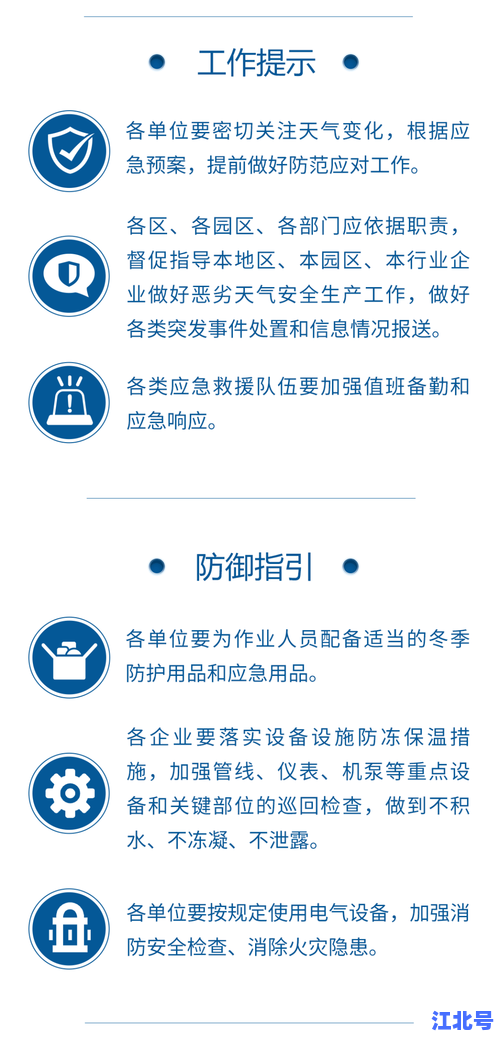 工作提示

各单位要密切关注天气变化，根据应急预案，提前做好防范应对工作。

各区、各园区、各部门应依据职责，督促指导本地区、本园区、本行业企业做好恶劣天气安全生产工作，做好各类突发事件处置和信息情况报送。

各类应急救援队伍要加强值班备勤和应急响应。

防御指引

各单位要为作业人员配备适当的冬季防护用品和应急用品。

各企业要落实设备设施防冻保温措施，加强管线、仪表、机泵等重点设备和关键部位的巡回检查，做到不积水、不冻凝、不泄露。

各单位要按规定使用电气设备，加强消防安全检查、消除火灾隐患。

江北号